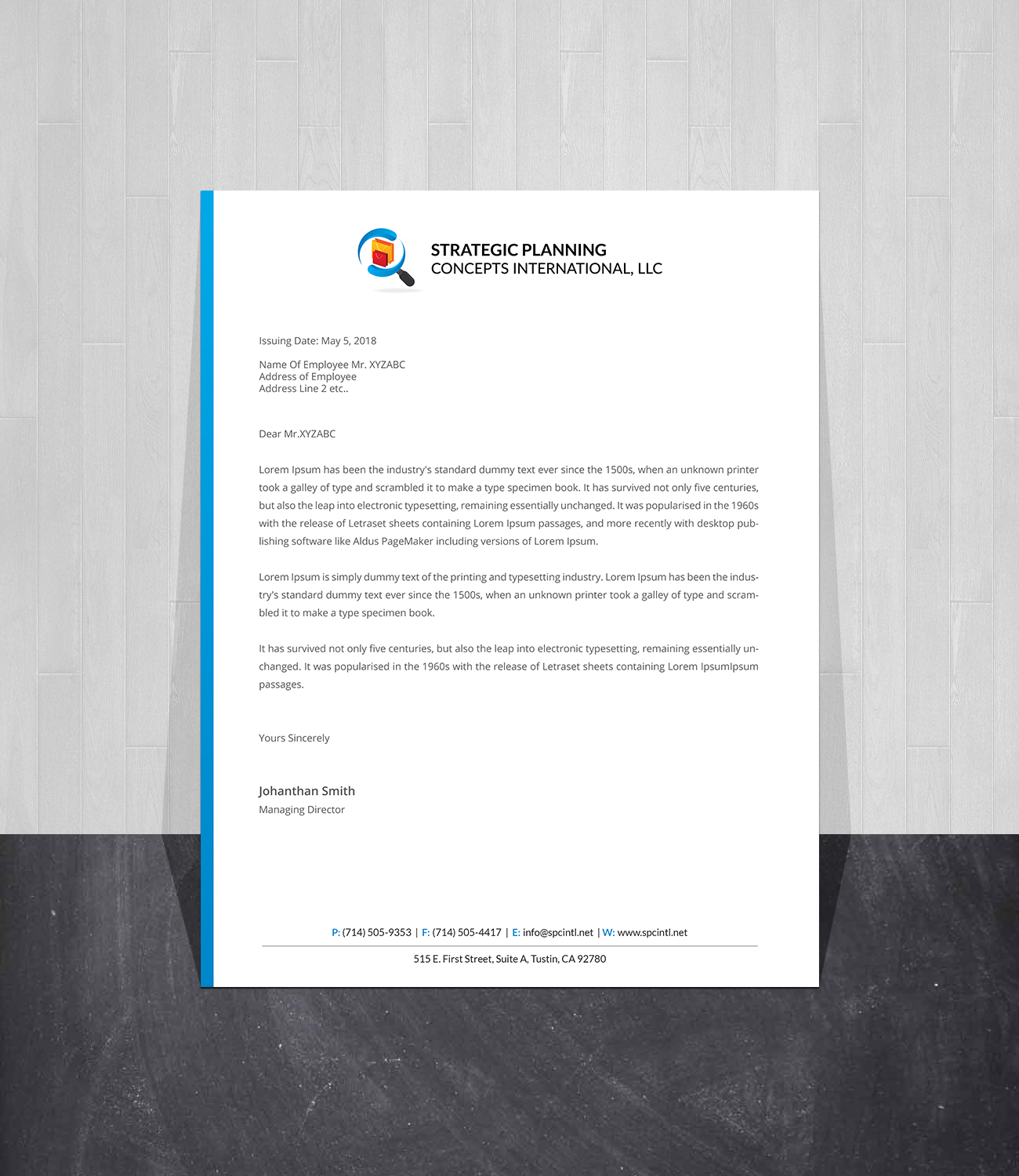 STRATEGIC PLANNING
CONCEPTS INTERNATIONAL, LLC

Issuing Date: May 5, 2018

Name Of Employee Mr. XYZABC
Address of Employee
Address Line 2 etc..

Dear Mr.XYZABC

Lorem Ipsum has been the industry's standard dummy text ever since the 1500s, when an unknown printer took a galley of type and scrambled it to make a type specimen book. It has survived not only five centuries, but also the leap into electronic typesetting, remaining essentially unchanged. It was popularised in the 1960s with the release of Letraset sheets containing Lorem Ipsum passages, and more recently with desktop publishing software like Aldus PageMaker including versions of Lorem Ipsum.

Lorem Ipsum is simply dummy text of the printing and typesetting industry. Lorem Ipsum has been the industry's standard dummy text ever since the 1500s, when an unknown printer took a galley of type and scrambled it to make a type specimen book.

It has survived not only five centuries, but also the leap into electronic typesetting, remaining essentially unchanged. It was popularised in the 1960s with the release of Letraset sheets containing Lorem IpsumIpsum passages.

Yours Sincerely

Johanthan Smith
Managing Director

P: (714) 505-9353 | F: (714) 505-4417 | E: info@spcintl.net | W: www.spcintl.net

515 E. First Street, Suite A, Tustin, CA 92780